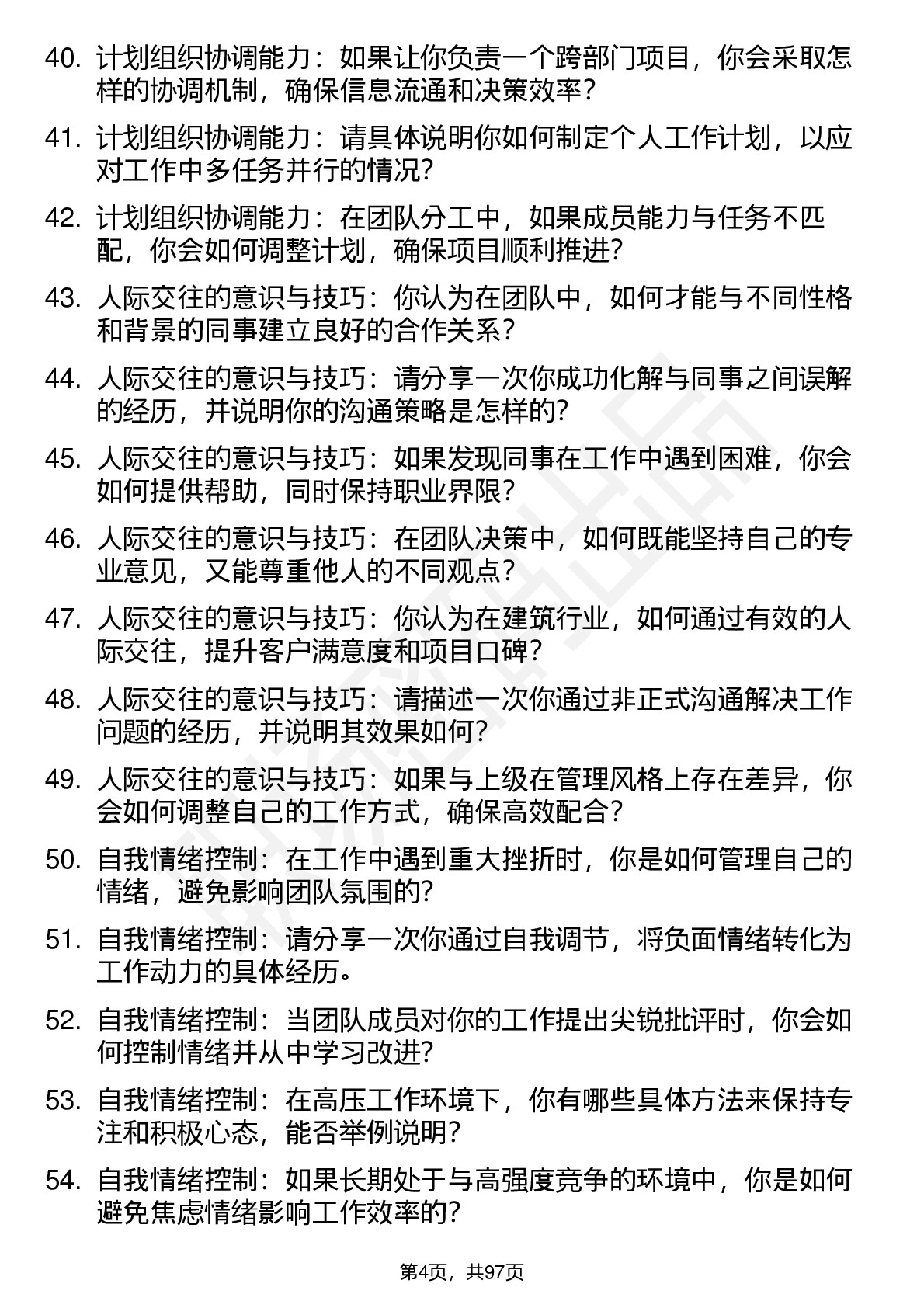 40. 计划组织协调能力：如果让你负责一个跨部门项目，你会采取怎样的协调机制，确保信息流通和决策效率？

41. 计划组织协调能力：请具体说明你如何制定个人工作计划，以应对工作中多任务并行的情况？

42. 计划组织协调能力：在团队分工中，如果成员能力与任务不匹配，你会如何调整计划，确保项目顺利推进？

43. 人际交往的意识与技巧：你认为在团队中，如何才能与不同性格和背景的同事建立良好的合作关系？

44. 人际交往的意识与技巧：请分享一次你成功化解与同事之间误解的经历，并说明你的沟通策略是怎样的？

45. 人际交往的意识与技巧：如果发现同事在工作中遇到困难，你会如何提供帮助，同时保持职业界限？

46. 人际交往的意识与技巧：在团队决策中，如何既能坚持自己的专业意见，又能尊重他人的不同观点？

47. 人际交往的意识与技巧：你认为在建筑行业，如何通过有效的人际交往，提升客户满意度和项目口碑？

48. 人际交往的意识与技巧：请描述一次你通过非正式沟通解决工作问题的经历，并说明其效果如何？

49. 人际交往的意识与技巧：如果与上级在管理风格上存在差异，你会如何调整自己的工作方式，确保高效配合？

50. 自我情绪控制：在工作中遇到重大挫折时，你是如何管理自己的情绪，避免影响团队氛围的？

51. 自我情绪控制：请分享一次你通过自我调节，将负面情绪转化为工作动力的具体经历。

52. 自我情绪控制：当团队成员对你的工作提出尖锐批评时，你会如何控制情绪并从中学习改进？

53. 自我情绪控制：在高压工作环境下，你有哪些具体方法来保持专注和积极心态，能否举例说明？

54. 自我情绪控制：如果长期处于与高强度竞争的环境中，你是如何避免焦虑情绪影响工作效率的？

第4页，共97页